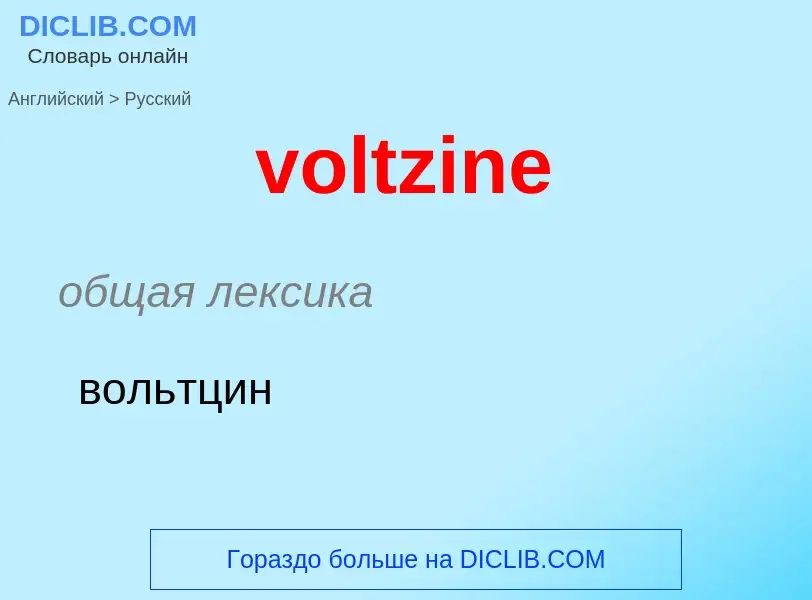 DICLIB.COM
Словарь онлайн

Английский > Русский

voltzine

общая лексика

вольтцин

Гораздо больше на DICLIB.COM